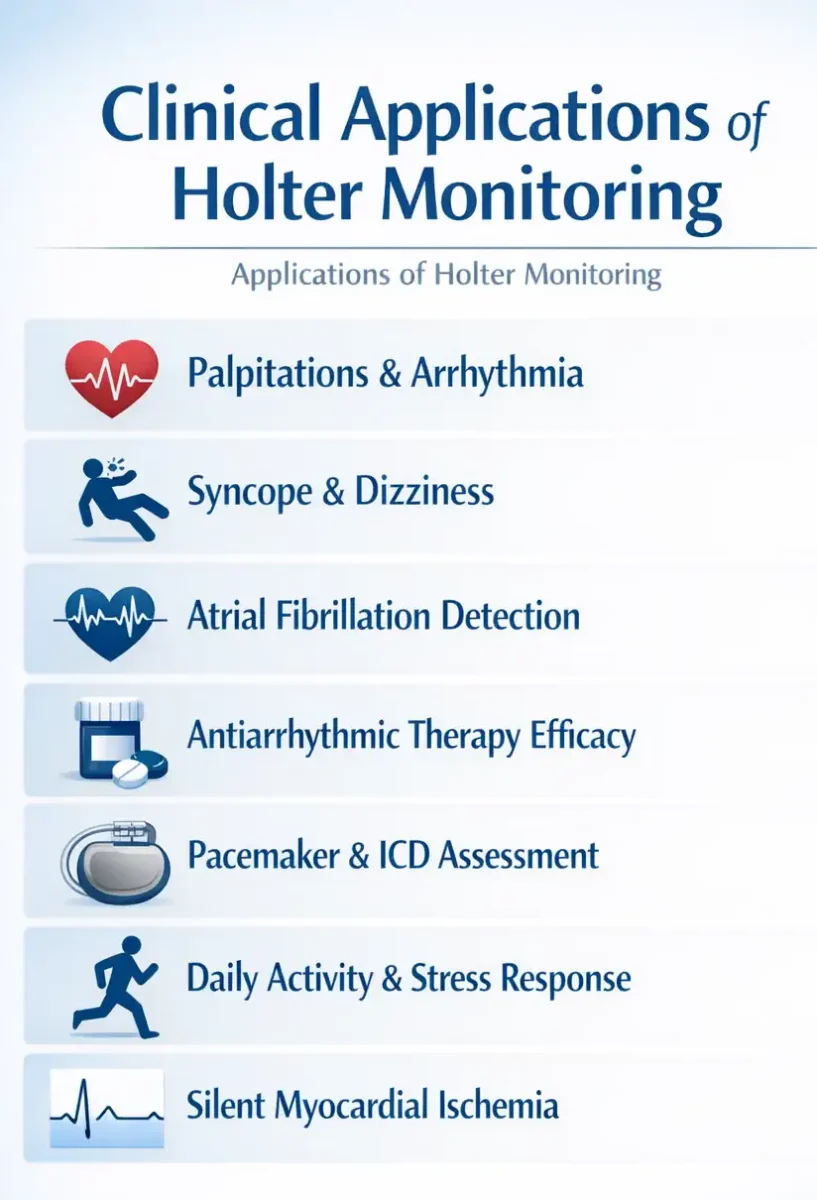 Clinical Applications of Holter Monitoring

Applications of Holter Monitoring

Palpitations & Arrhythmia

Syncope & Dizziness

Atrial Fibrillation Detection

Antiarrhythmic Therapy Efficacy

Pacemaker & ICD Assessment

Daily Activity & Stress Response

Silent Myocardial Ischemia